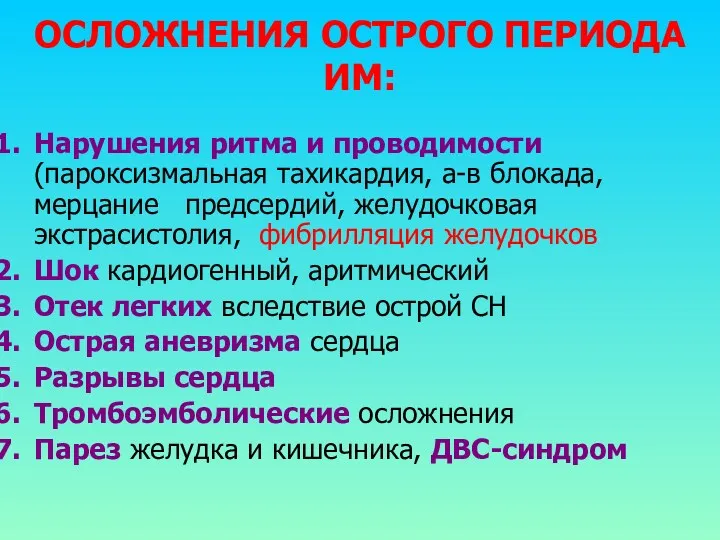 ОСЛОЖНЕНИЯ ОСТРОГО ПЕРИОДА ИМ:

1. Нарушения ритма и проводимости (пароксизмальная тахикардия, а-в блокада, мерцание предсердий, желудочковая экстрасистолия, фибрилляция желудочков
2. Шок кардиогенный, аритмический
3. Отек легких вследствие острой СН
4. Острая аневризма сердца
5. Разрывы сердца
6. Тромбоэмболические осложнения
7. Парез желудка и кишечника, ДВС-синдром